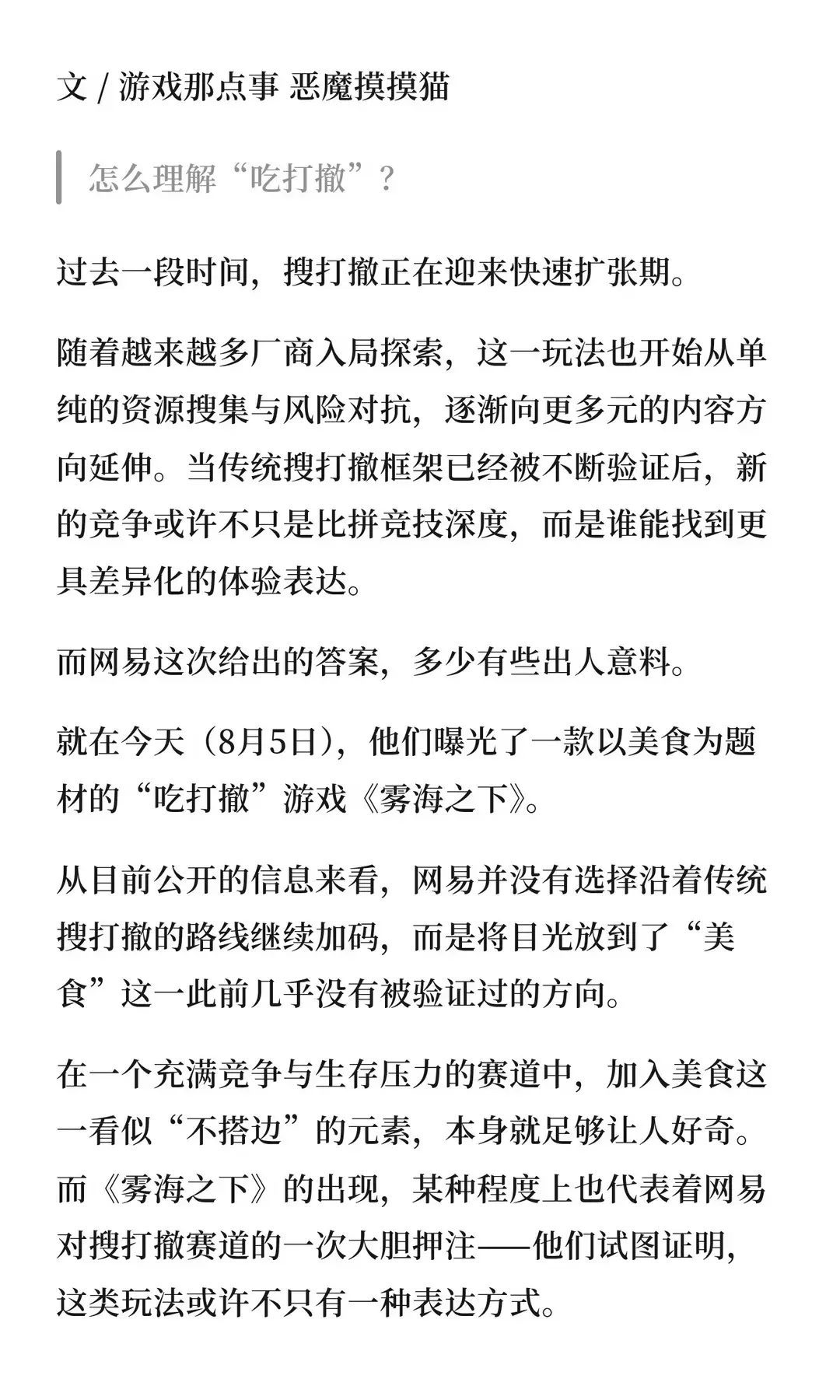 文 / 游戏那点事 恶魔摸摸猫

怎么理解“吃打撤”？

过去一段时间，搜打撤正在迎来快速扩张期。

随着越来越多厂商入局探索，这一玩法也开始从单纯的资源搜集与风险对抗，逐渐向更多元的内容方向延伸。当传统搜打撤框架已经被不断验证后，新的竞争或许不只是比拼竞技深度，而是谁能找到更具差异化的体验表达。

而网易这次给出的答案，多少有些出人意料。

就在今天（8月5日），他们曝光了一款以美食为题材的“吃打撤”游戏《雾海之下》。

从目前公开的信息来看，网易并没有选择沿着传统搜打撤的路线继续加码，而是将目光放到了“美食”这一此前几乎没有被验证过的方向。

在一个充满竞争与生存压力的赛道中，加入美食这一看似“不搭边”的元素，本身就足够让人好奇。而《雾海之下》的出现，某种程度上也代表着网易对搜打撤赛道的一次大胆押注——他们试图证明，这类玩法或许不只有一种表达方式。